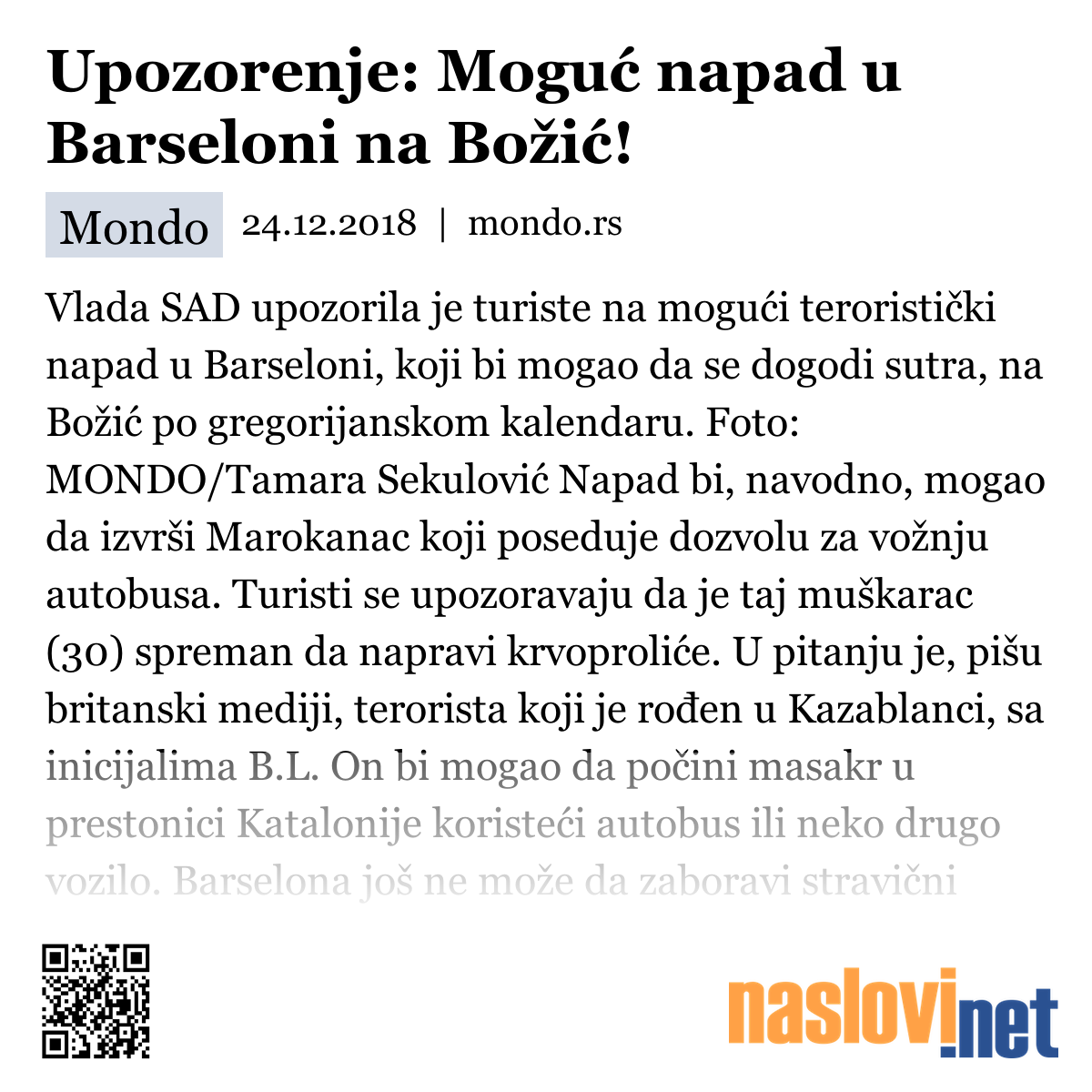 Upozorenje: Moguć napad u Barseloni na Božić!

Mondo 24.12.2018 | mondo.rs

Vlada SAD upozorila je turiste na mogući teroristički napad u Barseloni, koji bi mogao da se dogodi sutra, na Božić po gregorijanskom kalendaru. Foto: MONDO/Tamara Sekulović Napad bi, navodno, mogao da izvrši Marokanac koji poseduje dozvolu za vožnju autobusa. Turisti se upozoravaju da je taj muškarac (30) spreman da napravi krvoproliće. U pitanju je, pišu britanski mediji, terorista koji je rođen u Kazablanci, sa inicijalima B.L. On bi mogao da počini masakr u prestonici Katalonije koristeći autobus ili neko drugo vozilo. Barselona još ne može da zaboravi stravični

naslovi.net